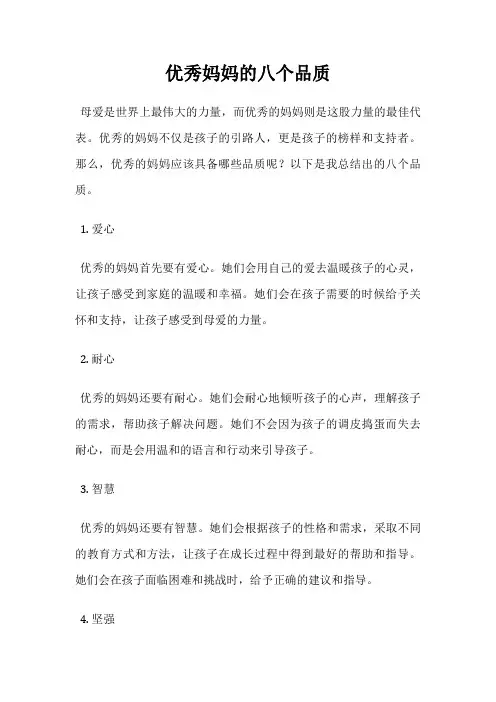 优秀妈妈的八个品质

母爱是世界上最伟大的力量，而优秀的妈妈则是这股力量的最佳代表。优秀的妈妈不仅是孩子的引路人，更是孩子的榜样和支持者。那么，优秀的妈妈应该具备哪些品质呢？以下是我总结出的八个品质。

1. 爱心

优秀的妈妈首先要有爱心。她们会用自己的爱去温暖孩子的心灵，让孩子感受到家庭的温暖和幸福。她们会在孩子需要的时候给予关怀和支持，让孩子感受到母爱的力量。

2. 耐心

优秀的妈妈还要有耐心。她们会耐心地倾听孩子的心声，理解孩子的需求，帮助孩子解决问题。她们不会因为孩子的调皮捣蛋而失去耐心，而是会用温和的语言和行动来引导孩子。

3. 智慧

优秀的妈妈还要有智慧。她们会根据孩子的性格和需求，采取不同的教育方式和方法，让孩子在成长过程中得到最好的帮助和指导。她们会在孩子面临困难和挑战时，给予正确的建议和指导。

4. 坚强